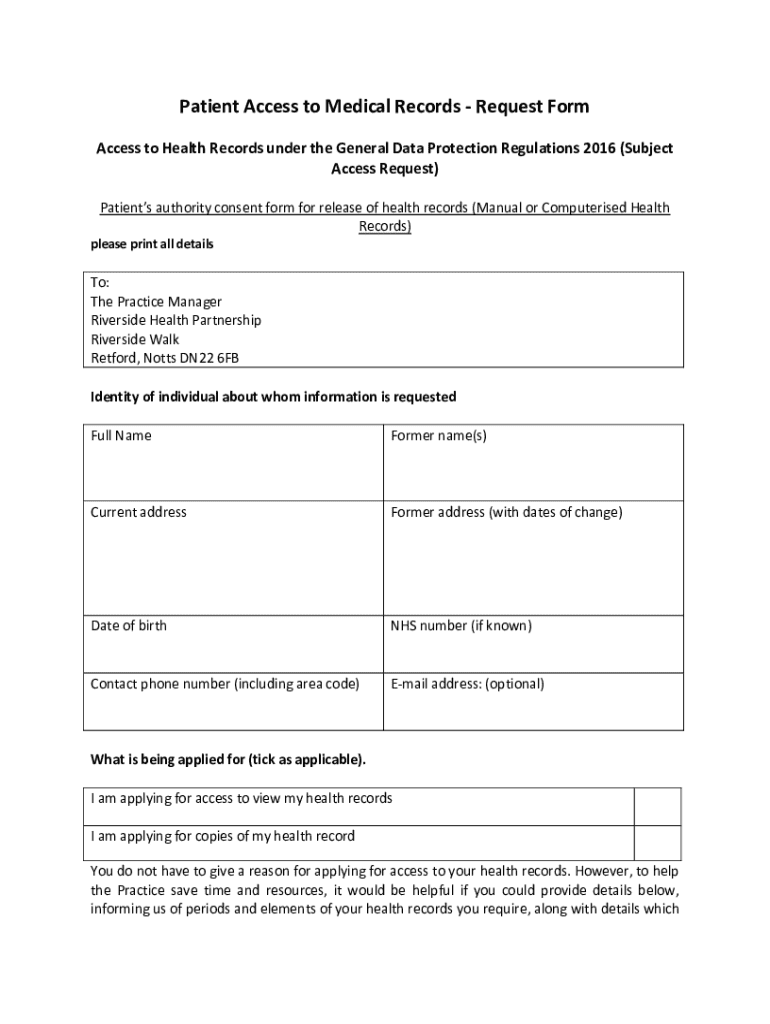 Patient Access to Medical Records - Request Form

Access to Health Records under the General Data Protection Regulations 2016 (Subject Access Request)

Patient's authority consent form for release of health records (Manual or Computerised Health Records)

please print all details

To:
The Practice Manager
Riverside Health Partnership
Riverside Walk
Retford, Notts DN22 6FB

Identity of individual about whom information is requested

| Full Name | Former name(s) |
|---|---|
| Current address | Former address (with dates of change) |
| Date of birth | NHS number (if known) |
| Contact phone number (including area code) | E-mail address: (optional) |

What is being applied for (tick as applicable).

| I am applying for access to view my health records | |
|---|---|
| I am applying for copies of my health record | |

You do not have to give a reason for applying for access to your health records. However, to help the Practice save time and resources, it would be helpful if you could provide details below, informing us of periods and elements of your health records you require, along with details which